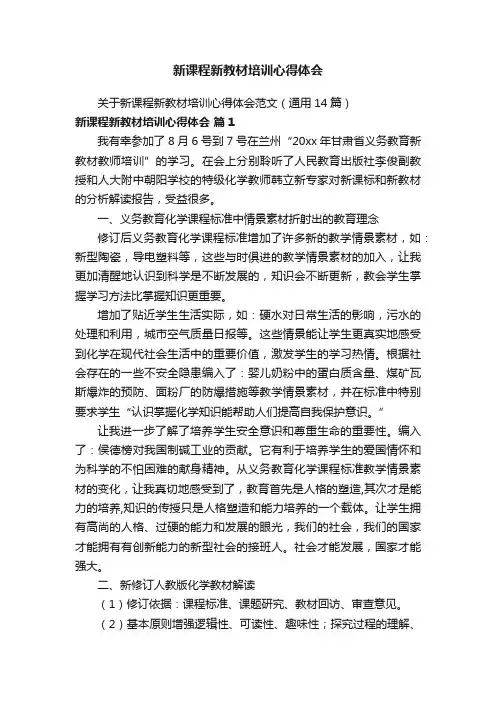 新课程新教材培训心得体会

关于新课程新教材培训心得体会范文（通用14篇）

新课程新教材培训心得体会 篇1

我有幸参加了8月6号到7号在兰州“20xx年甘肃省义务教育新教材教师培训”的学习。在会上分别聆听了人民教育出版社李俊副教授和人大附中朝阳学校的特级化学教师韩立新专家对新课标和新教材的分析解读报告，受益很多。

一、义务教育化学课程标准中情景素材折射出的教育理念

修订后义务教育化学课程标准增加了许多新的教学情景素材，如：新型陶瓷，导电塑料等，这些与时俱进的教学情景素材的加入，让我更加清醒地认识到科学是不断发展的，知识会不断更新，教会学生掌握学习方法比掌握知识更重要。

增加了贴近学生生活实际，如：硬水对日常生活的影响，污水的处理和利用，城市空气质量日报等。这些情景能让学生更真实地感受到化学在现代社会生活中的重要价值，激发学生的学习热情。根据社会存在的一些不安全隐患编入了：婴儿奶粉中的蛋白质含量、煤矿瓦斯爆炸的预防、面粉厂的防爆措施等教学情景素材，并在标准中特别要求学生“认识掌握化学知识能帮助人们提高自我保护意识。”

让我进一步了解了培养学生安全意识和尊重生命的重要性。编入了：侯德榜对我国制碱工业的贡献。它有利于培养学生的爱国情怀和为科学的不怕困难的献身精神。从义务教育化学课程标准教学情景素材的变化，让我真切地感受到了，教育首先是人格的塑造,其次才是能力的培养,知识的传授只是人格塑造和能力培养的一个载体。让学生拥有高尚的人格、过硬的能力和发展的眼光，我们的社会，我们的国家才能拥有有创新能力的新型社会的接班人。社会才能发展，国家才能强大。

二、新修订人教版化学教材解读

（1）修订依据：课程标准、课题研究、教材回访、审查意见。

（2）基本原则增强逻辑性、可读性、趣味性；探究过程的理解、